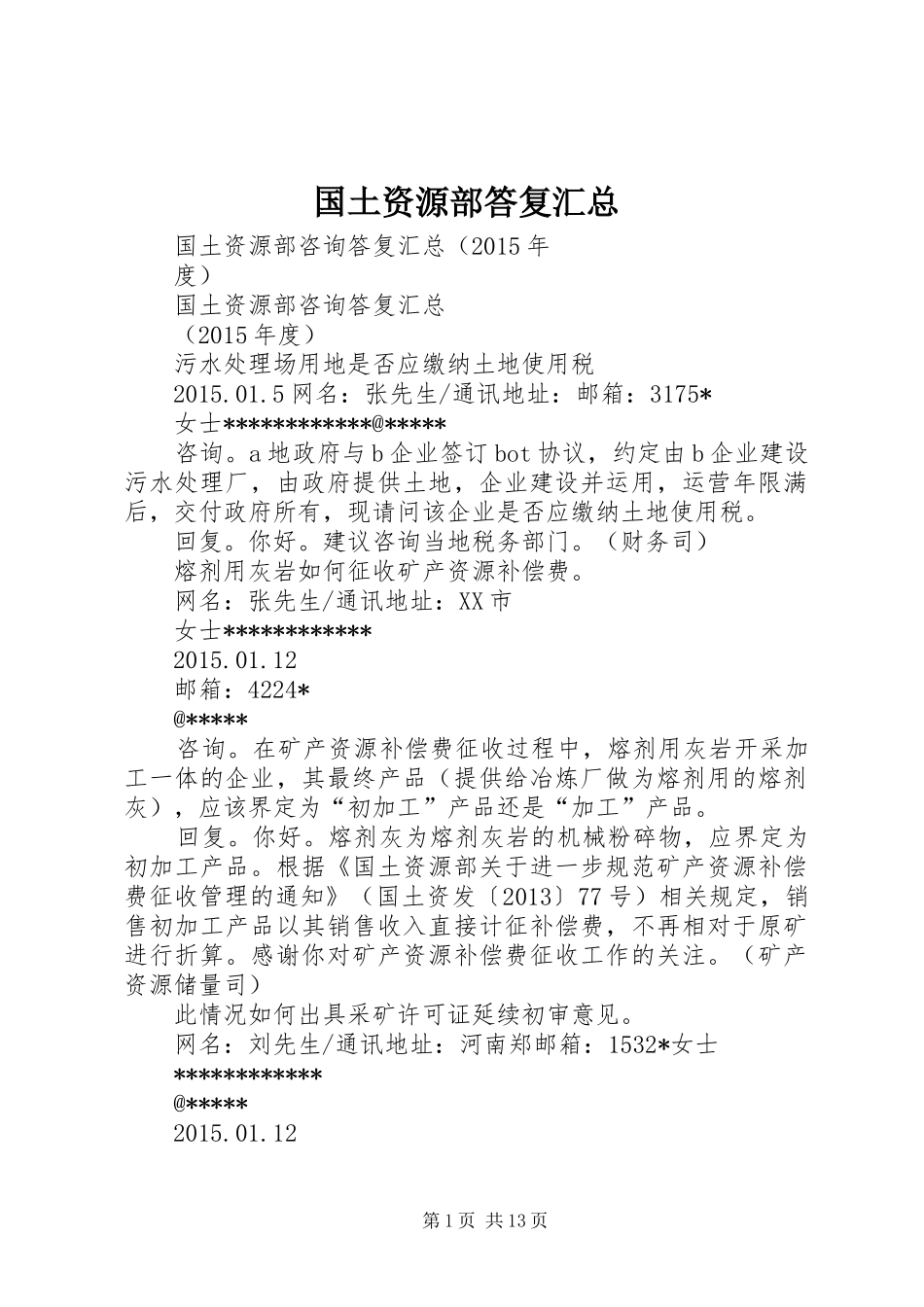 国土资源部答复汇总

国土资源部咨询答复汇总（2015年度）

国土资源部咨询答复汇总

（2015年度）

污水处理场用地是否应缴纳土地使用税

2015.01.5网名：张先生/通讯地址：邮箱：3175*

女士************@*****

咨询。a地政府与b企业签订bot协议，约定由b企业建设污水处理厂，由政府提供土地，企业建设并运用，运营年限满后，交付政府所有，现请问该企业是否应缴纳土地使用税。

回复。你好。建议咨询当地税务部门。（财务司）

熔剂用灰岩如何征收矿产资源补偿费。

网名：张先生/通讯地址：XX市

女士************

2015.01.12

邮箱：4224*

@*****

咨询。在矿产资源补偿费征收过程中，熔剂用灰岩开采加工一体的企业，其最终产品（提供给冶炼厂做为熔剂用的熔剂灰），应该界定为“初加工”产品还是“加工”产品。

回复。你好。熔剂灰为熔剂灰岩的机械粉碎物，应界定为初加工产品。根据《国土资源部关于进一步规范矿产资源补偿费征收管理的通知》（国土资发〔2013〕77号）相关规定，销售初加工产品以其销售收入直接计征补偿费，不再相对于原矿进行折算。感谢你对矿产资源补偿费征收工作的关注。（矿产资源储量司）

此情况如何出具采矿许可证延续初审意见。

网名：刘先生/通讯地址：河南郑邮箱：1532*女士

************

@*****

2015.01.12

第1页 共13页